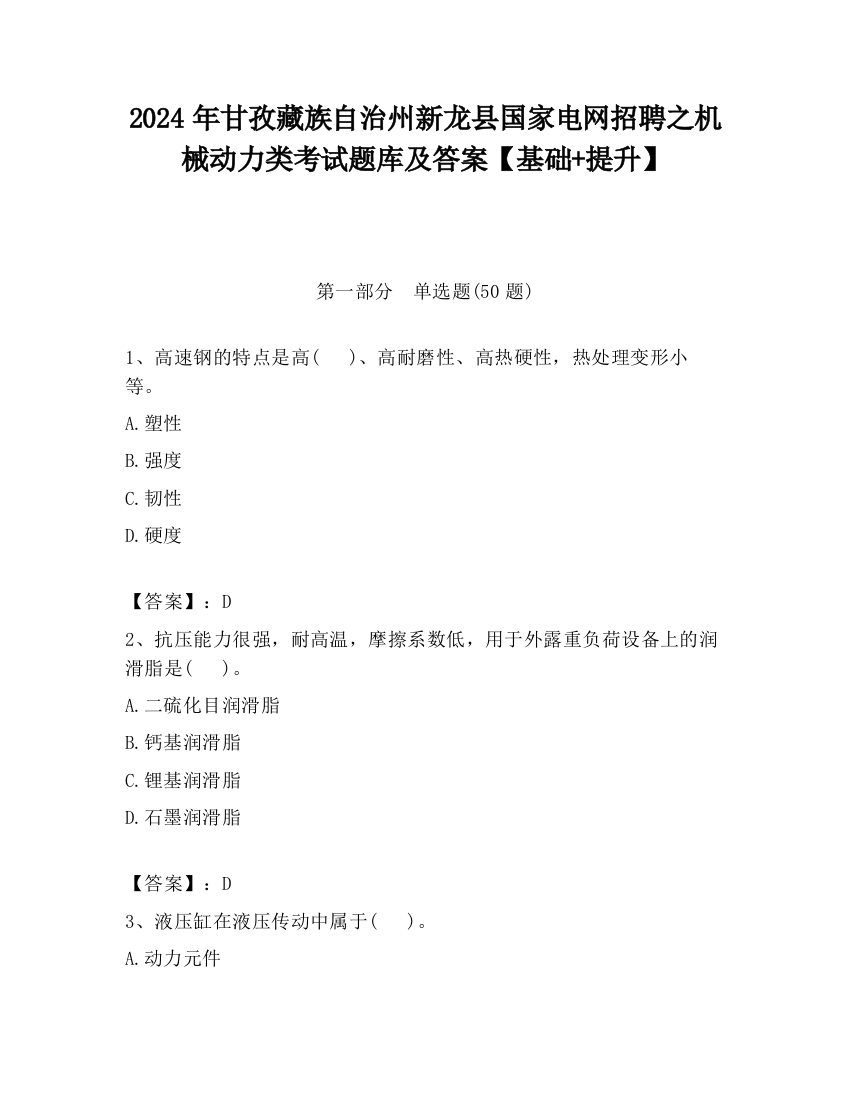 2024 年甘孜藏族自治州新龙县国家电网招聘之机械动力类考试题库及答案【基础+提升】

第一部分　单选题(50 题)

1、高速钢的特点是高(　　)、高耐磨性、高热硬性，热处理变形小等。

A.塑性

B.强度

C.韧性

D.硬度

【答案】：D

2、抗压能力很强，耐高温，摩擦系数低，用于外露重负荷设备上的润滑脂是(　　)。

A.二硫化目润滑脂

B.钙基润滑脂

C.锂基润滑脂

D.石墨润滑脂

【答案】：D

3、液压缸在液压传动中属于(　　)。

A.动力元件